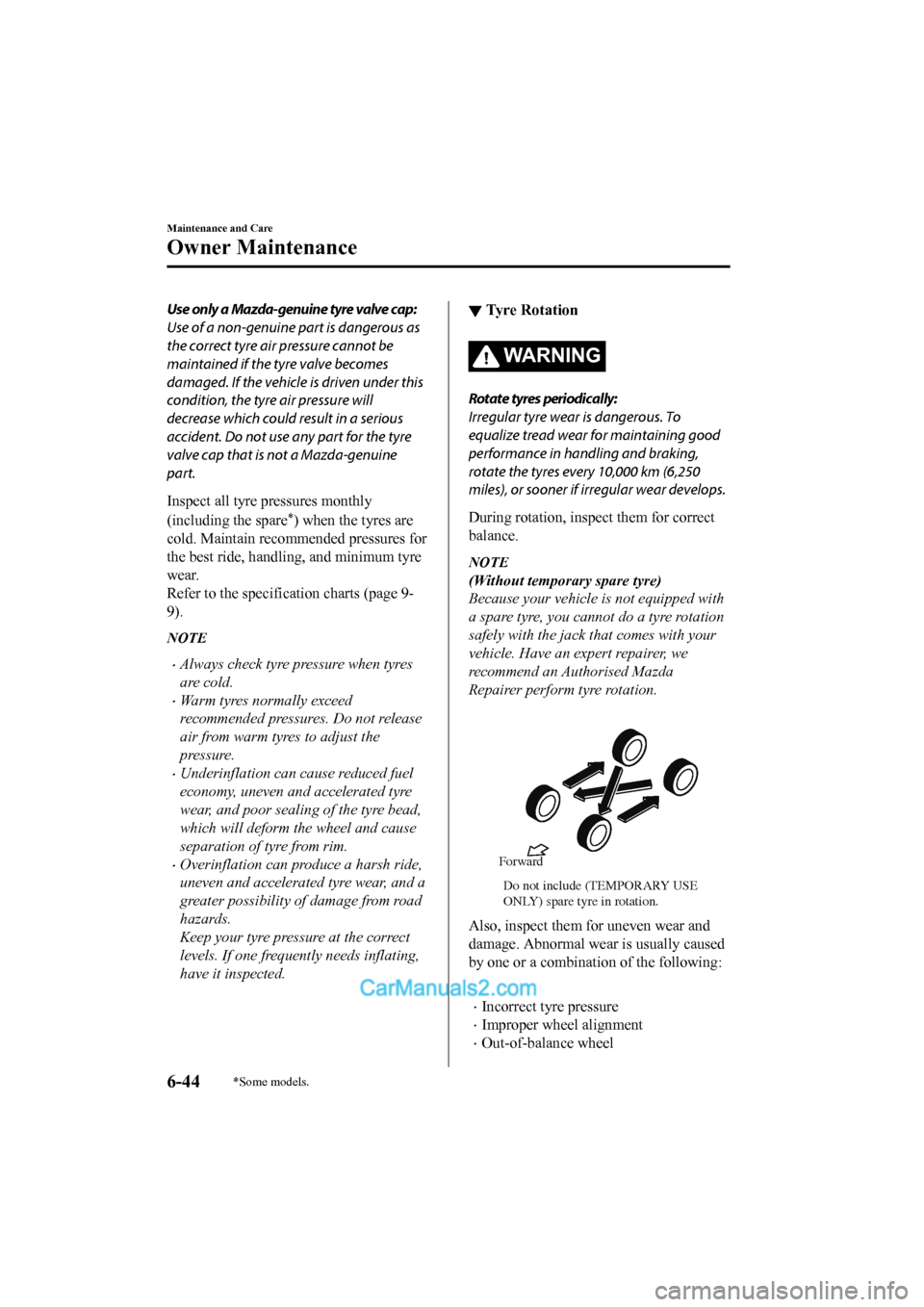 Maintenance and Care

Owner Maintenance

Use only a Mazda-genuine tyre valve cap:
Use of a non-genuine part is dangerous as the correct tyre air pressure cannot be maintained if the tyre valve becomes damaged. If the vehicle is driven under this condition, the tyre air pressure will decrease which could result in a serious accident. Do not use any part for the tyre valve cap that is not a Mazda-genuine part.

Inspect all tyre pressures monthly (including the spare*) when the tyres are cold. Maintain recommended pressures for the best ride, handling, and minimum tyre wear.
Refer to the specification charts (page 9-9).

NOTE

· Always check tyre pressure when tyres are cold.
· Warm tyres normally exceed recommended pressures. Do not release air from warm tyres to adjust the pressure.
· Underinflation can cause reduced fuel economy, uneven and accelerated tyre wear, and poor sealing of the tyre bead, which will deform the wheel and cause separation of tyre from rim.
· Overinflation can produce a harsh ride, uneven and accelerated tyre wear, and a greater possibility of damage from road hazards.
Keep your tyre pressure at the correct levels. If one frequently needs inflating, have it inspected.

▼ Tyre Rotation

WARNING

Rotate tyres periodically:
Irregular tyre wear is dangerous. To equalize tread wear for maintaining good performance in handling and braking, rotate the tyres every 10,000 km (6,250 miles), or sooner if irregular wear develops.

During rotation, inspect them for correct balance.

NOTE
(Without temporary spare tyre)
Because your vehicle is not equipped with a spare tyre, you cannot do a tyre rotation safely with the jack that comes with your vehicle. Have an expert repairer, we recommend an Authorised Mazda Repairer perform tyre rotation.

Forward

Do not include (TEMPORARY USE ONLY) spare tyre in rotation.

Also, inspect them for uneven wear and damage. Abnormal wear is usually caused by one or a combination of the following:

CarManuals2.com

· Incorrect tyre pressure
· Improper wheel alignment
· Out-of-balance wheel

6-44 *Some models.

carmanualsonline.info